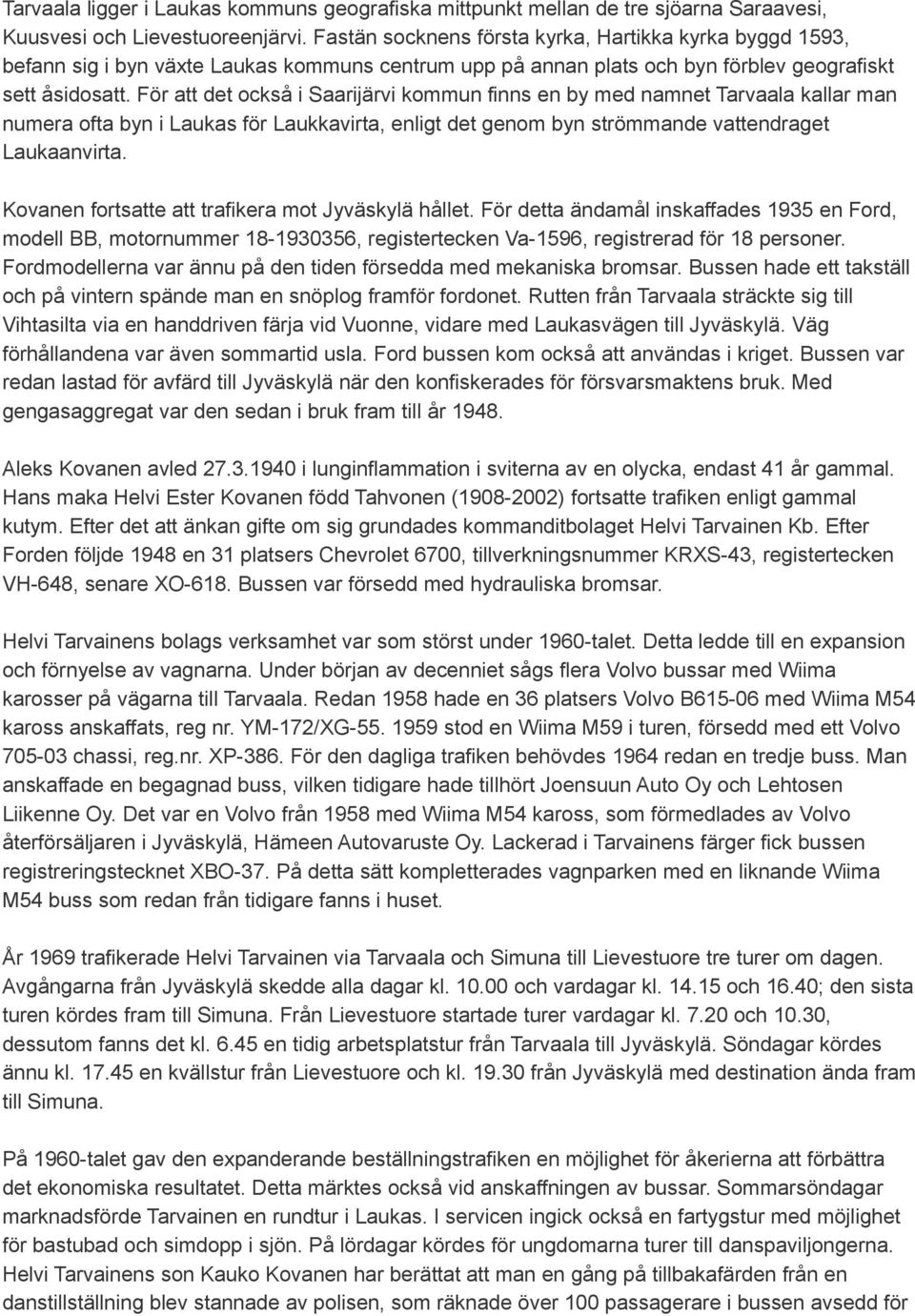 Tarvaala ligger i Laukas kommuns geografiska mittpunkt mellan de tre sjöarna Saraavesi, Kuusvesi och Lievestuoreenjärvi. Fastän socknens första kyrka, Hartikka kyrka byggd 1593, befann sig i byn växte Laukas kommuns centrum upp på annan plats och byn förblev geografiskt sett åsidosatt. För att det också i Saarijärvi kommun finns en by med namnet Tarvaala kallar man numera ofta byn i Laukas för Laukkavirta, enligt det genom byn strömmande vattendraget Laukaanvirta.

Kovanen fortsatte att trafikera mot Jyväskylä hållet. För detta ändamål inskaffades 1935 en Ford, modell BB, motornummer 18-1930356, registertecken Va-1596, registrerad för 18 personer. Fordmodellerna var ännu på den tiden försedda med mekaniska bromsar. Bussen hade ett takställ och på vintern spände man en snöplog framför fordonet. Rutten från Tarvaala sträckte sig till Vihtasilta via en handdriven färja vid Vuonne, vidare med Laukasvägen till Jyväskylä. Väg förhållandena var även sommartid usla. Ford bussen kom också att användas i kriget. Bussen var redan lastad för avfärd till Jyväskylä när den konfiskerades för försvarsmaktens bruk. Med gengasaggregat var den sedan i bruk fram till år 1948.

Aleks Kovanen avled 27.3.1940 i lunginflammation i sviterna av en olycka, endast 41 år gammal. Hans maka Helvi Ester Kovanen född Tahvonen (1908-2002) fortsatte trafiken enligt gammal kutym. Efter det att änkan gifte om sig grundades kommanditbolaget Helvi Tarvainen Kb. Efter Forden följde 1948 en 31 platsers Chevrolet 6700, tillverkningsnummer KRXS-43, registertecken VH-648, senare XO-618. Bussen var försedd med hydrauliska bromsar.

Helvi Tarvainens bolags verksamhet var som störst under 1960-talet. Detta ledde till en expansion och förnyelse av vagnarna. Under början av decenniet sågs flera Volvo bussar med Wiima karosser på vägarna till Tarvaala. Redan 1958 hade en 36 platsers Volvo B615-06 med Wiima M54 kaross anskaffats, reg nr. YM-172/XG-55. 1959 stod en Wiima M59 i turen, försedd med ett Volvo 705-03 chassi, reg.nr. XP-386. För den dagliga trafiken behövdes 1964 redan en tredje buss. Man anskaffade en begagnad buss, vilken tidigare hade tillhört Joensuun Auto Oy och Lehtosen Liikenne Oy. Det var en Volvo från 1958 med Wiima M54 kaross, som förmedlades av Volvo återförsäljaren i Jyväskylä, Hämeen Autovaruste Oy. Lackerad i Tarvainens färger fick bussen registreringstecknet XBO-37. På detta sätt kompletterades vagnparken med en liknande Wiima M54 buss som redan från tidigare fanns i huset.

År 1969 trafikerade Helvi Tarvainen via Tarvaala och Simuna till Lievestuore tre turer om dagen. Avgångarna från Jyväskylä skedde alla dagar kl. 10.00 och vardagar kl. 14.15 och 16.40; den sista turen kördes fram till Simuna. Från Lievestuore startade turer vardagar kl. 7.20 och 10.30, dessutom fanns det kl. 6.45 en tidig arbetsplatstur från Tarvaala till Jyväskylä. Söndagar kördes ännu kl. 17.45 en kvällstur från Lievestuore och kl. 19.30 från Jyväskylä med destination ända fram till Simuna.

På 1960-talet gav den expanderande beställningstrafiken en möjlighet för åkerierna att förbättra det ekonomiska resultatet. Detta märktes också vid anskaffningen av bussar. Sommarsöndagar marknadsförde Tarvainen en rundtur i Laukas. I servicen ingick också en fartygstur med möjlighet för bastubad och simdopp i sjön. På lördagar kördes för ungdomarna turer till danspaviljongerna. Helvi Tarvainens son Kauko Kovanen har berättat att man en gång på tillbakafärden från en danstillställning blev stannade av polisen, som räknade över 100 passagerare i bussen avsedd för